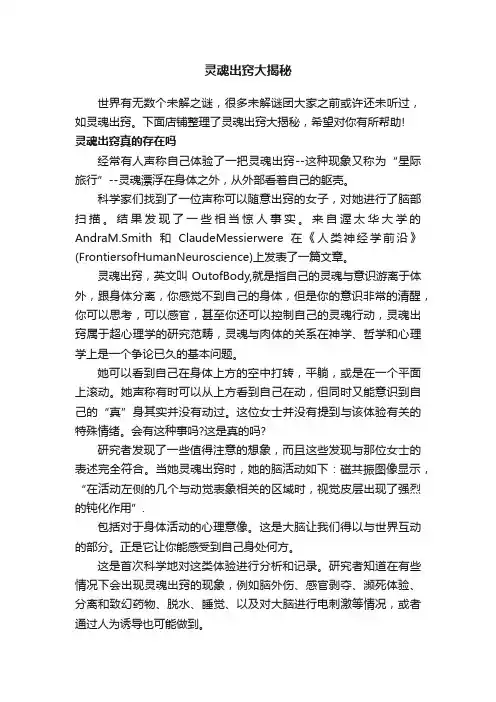 灵魂出窍大揭秘

世界有无数个未解之谜，很多未解谜团大家之前或许还未听过，如灵魂出窍。下面店铺整理了灵魂出窍大揭秘，希望对你有所帮助!

灵魂出窍真的存在吗

经常有人声称自己体验了一把灵魂出窍--这种现象又称为“星际旅行”--灵魂漂浮在身体之外，从外部看着自己的躯壳。

科学家们找到了一位声称可以随意出窍的女子，对她进行了脑部扫描。结果发现了一些相当惊人事实。来自渥太华大学的AndraM.Smith 和 ClaudeMessierwere 在《人类神经学前沿》(FrontiersofHumanNeuroscience)上发表了一篇文章。

灵魂出窍，英文叫 OutofBody,就是指自己的灵魂与意识游离于体外，跟身体分离，你感觉不到自己的身体，但是你的意识非常的清醒，你可以思考，可以感官，甚至你还可以控制自己的灵魂行动，灵魂出窍属于超心理学的研究范畴，灵魂与肉体的关系在神学、哲学和心理学上是一个争论已久的基本问题。

她可以看到自己在身体上方的空中打转，平躺，或是在一个平面上滚动。她声称有时可以从上方看到自己在动，但同时又能意识到自己的“真”身其实并没有动过。这位女士并没有提到与该体验有关的特殊情绪。会有这种事吗?这是真的吗?

研究者发现了一些值得注意的想象，而且这些发现与那位女士的表述完全符合。当她灵魂出窍时，她的脑活动如下：磁共振图像显示，“在活动左侧的几个与动觉表象相关的区域时，视觉皮层出现了强烈的钝化作用”.

包括对于身体活动的心理意像。这是大脑让我们得以与世界互动的部分。正是它让你能感受到自己身处何方。

这是首次科学地对这类体验进行分析和记录。研究者知道在有些情况下会出现灵魂出窍的现象，例如脑外伤、感官剥夺、濒死体验、分离和致幻药物、脱水、睡觉、以及对大脑进行电刺激等情况，或者通过人为诱导也可能做到。